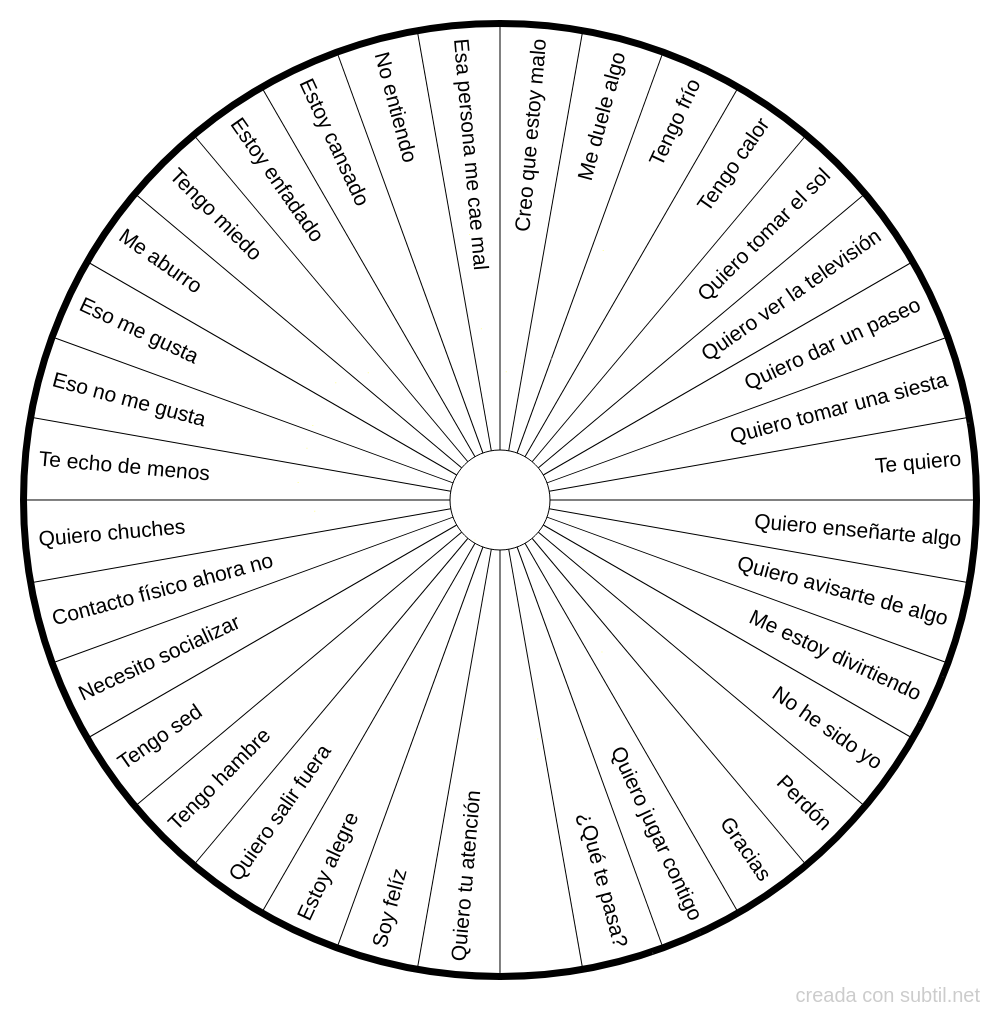 Creo que estoy malo
Me duele algo
Tengo frío
Tengo calor
Quiero tomar el sol
Quiero ver la televisión
Quiero dar un paseo
Quiero tomar una siesta
Te quiero
Quiero enseñarte algo
Quiero avisarte de algo
Me estoy divirtiendo
No he sido yo
Perdón
Gracias
Quiero jugar contigo
¿Qué te pasa?
Quiero tu atención
Soy felíz
Estoy alegre
Quiero salir fuera
Tengo hambre
Tengo sed
Necesito socializar
Contacto físico ahora no
Quiero chuches
Te echo de menos
Eso no me gusta
Eso me gusta
Me aburro
Tengo miedo
Estoy enfadado
Estoy cansado
No entiendo
Esa persona me cae mal

creada con subtil.net